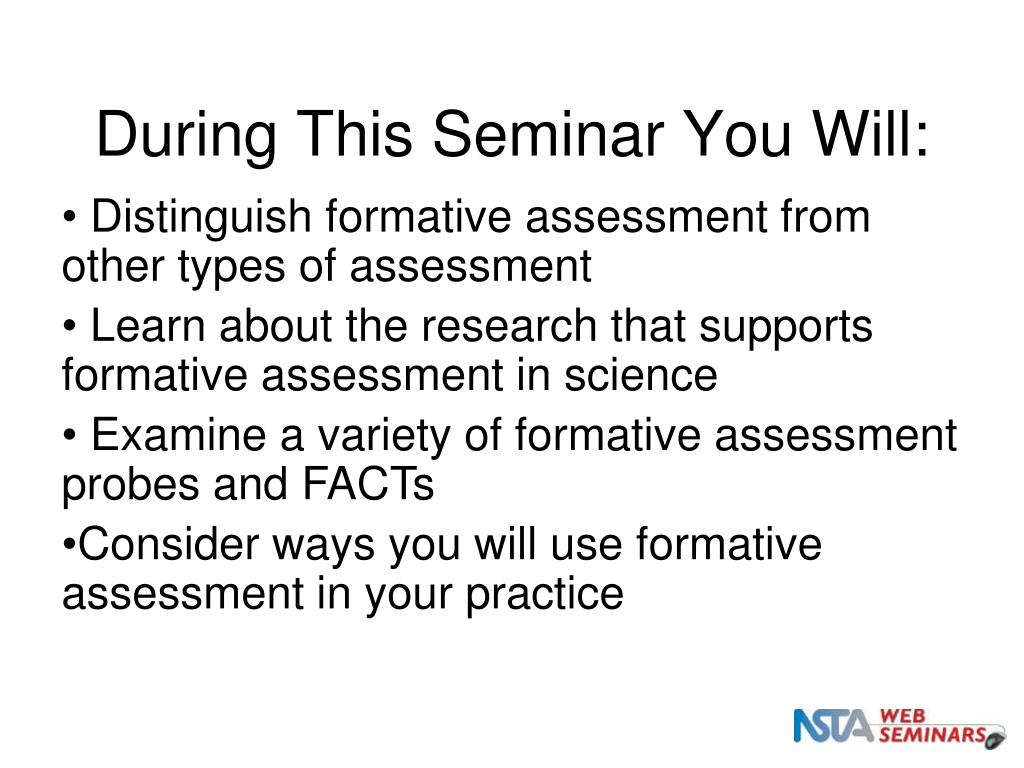 During This Seminar You Will:

• Distinguish formative assessment from other types of assessment

• Learn about the research that supports formative assessment in science

• Examine a variety of formative assessment probes and FACTs

•Consider ways you will use formative assessment in your practice

NSTA WEB SEMINARS